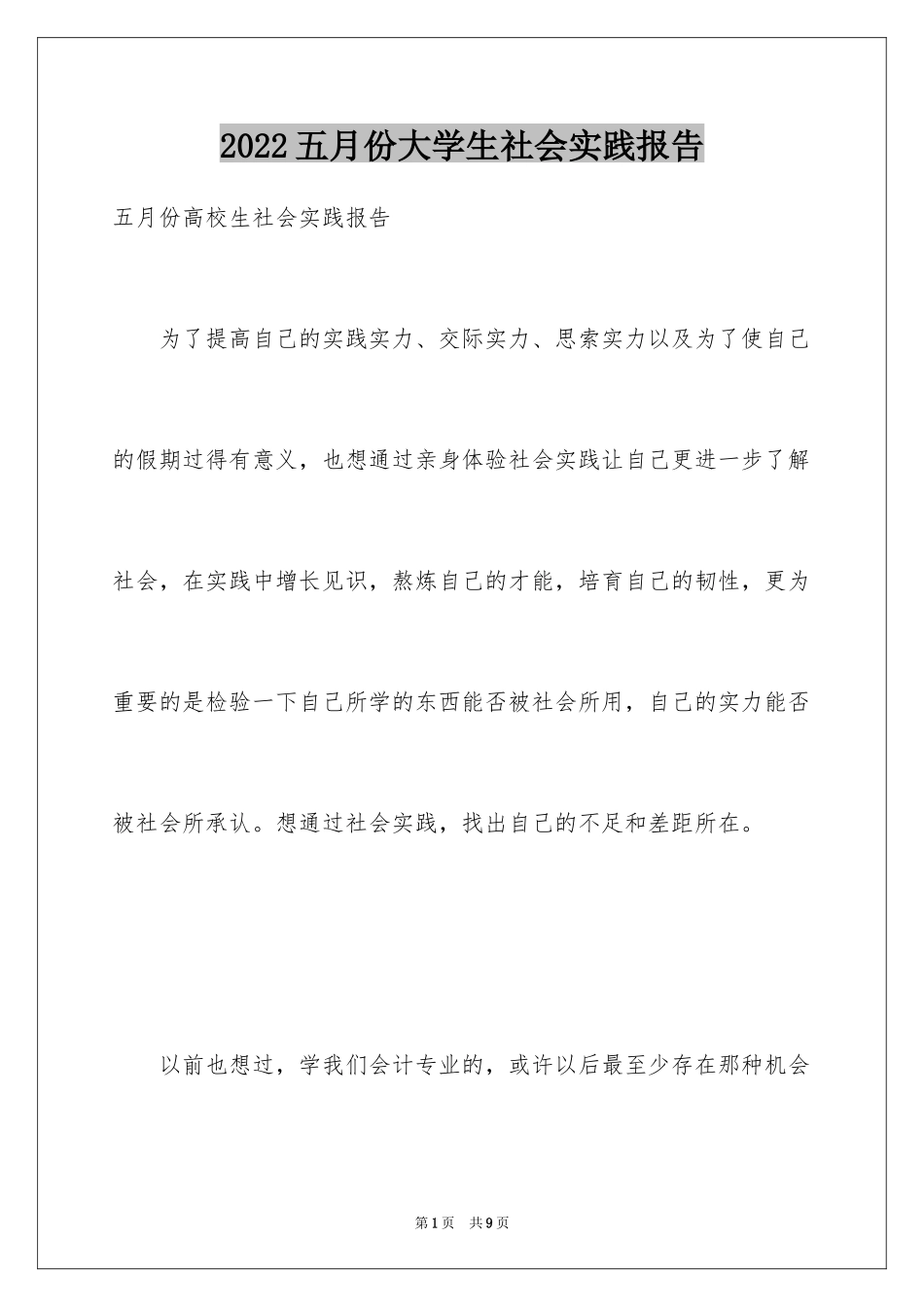 2022五月份大学生社会实践报告

五月份高校生社会实践报告

为了提高自己的实践实力、交际实力、思索实力以及为了使自己的假期过得有意义，也想通过亲身体验社会实践让自己更进一步了解社会，在实践中增长见识，熬炼自己的才能，培育自己的韧性，更为重要的是检验一下自己所学的东西能否被社会所用，自己的实力能否被社会所承认。想通过社会实践，找出自己的不足和差距所在。

以前也想过，学我们会计专业的，或许以后最至少存在那种机会

第1页 共9页